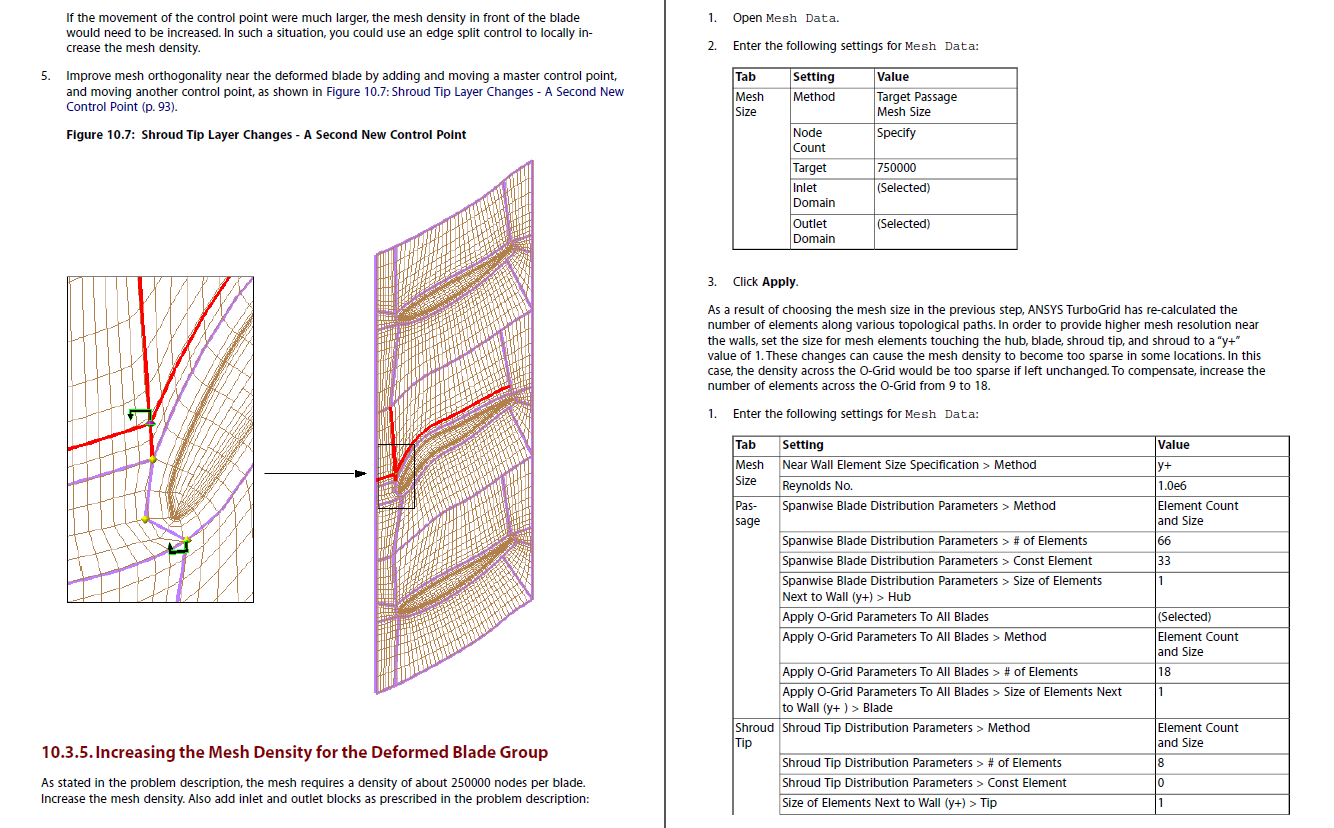 If the movement of the control point were much larger, the mesh density in front of the blade would need to be increased. In such a situation, you could use an edge split control to locally increase the mesh density.

5. Improve mesh orthogonality near the deformed blade by adding and moving a master control point, and moving another control point, as shown in Figure 10.7: Shroud Tip Layer Changes - A Second New Control Point (p. 93).

Figure 10.7: Shroud Tip Layer Changes - A Second New Control Point

10.3.5. Increasing the Mesh Density for the Deformed Blade Group

As stated in the problem description, the mesh requires a density of about 250000 nodes per blade. Increase the mesh density. Also add inlet and outlet blocks as prescribed in the problem description:

1. Open Mesh Data.

2. Enter the following settings for Mesh Data:

| Tab | Setting | Value |
|---|---|---|
| Mesh Size | Method | Target Passage Mesh Size |
| | Node Count | Specify |
| | Target | 750000 |
| | Inlet Domain | (Selected) |
| | Outlet Domain | (Selected) |

3. Click Apply.

As a result of choosing the mesh size in the previous step, ANSYS TurboGrid has re-calculated the number of elements along various topological paths. In order to provide higher mesh resolution near the walls, set the size for mesh elements touching the hub, blade, shroud tip, and shroud to a "y+" value of 1. These changes can cause the mesh density to become too sparse in some locations. In this case, the density across the O-Grid would be too sparse if left unchanged. To compensate, increase the number of elements across the O-Grid from 9 to 18.

1. Enter the following settings for Mesh Data:

| Tab | Setting | Value |
|---|---|---|
| Mesh Size | Near Wall Element Size Specification > Method | y+ |
| | Reynolds No. | 1.0e6 |
| Passage | Spanwise Blade Distribution Parameters > Method | Element Count and Size |
| | Spanwise Blade Distribution Parameters > # of Elements | 66 |
| | Spanwise Blade Distribution Parameters > Const Element | 33 |
| | Spanwise Blade Distribution Parameters > Size of Elements Next to Wall (y+) > Hub | 1 |
| | Apply O-Grid Parameters To All Blades | (Selected) |
| | Apply O-Grid Parameters To All Blades > Method | Element Count and Size |
| | Apply O-Grid Parameters To All Blades > # of Elements | 18 |
| | Apply O-Grid Parameters To All Blades > Size of Elements Next to Wall (y+ ) > Blade | 1 |
| Shroud Tip | Shroud Tip Distribution Parameters > Method | Element Count and Size |
| | Shroud Tip Distribution Parameters > # of Elements | 8 |
| | Shroud Tip Distribution Parameters > Const Element | 0 |
| | Size of Elements Next to Wall (y+) > Tip | 1 |